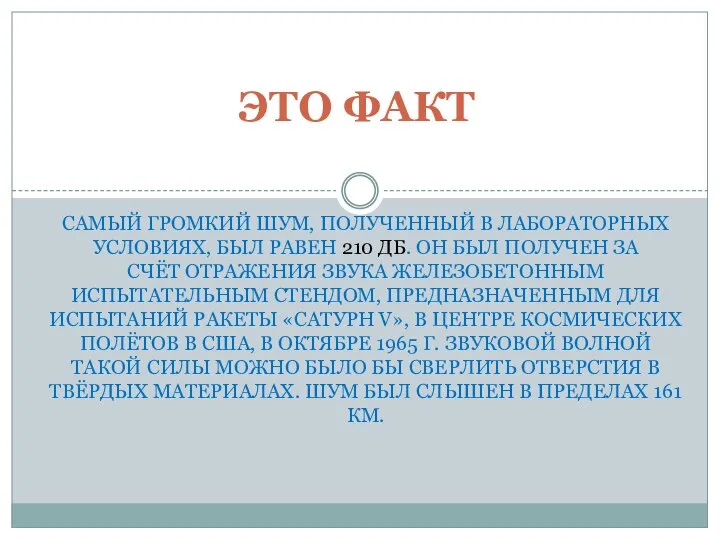 ЭТО ФАКТ

САМЫЙ ГРОМКИЙ ШУМ, ПОЛУЧЕННЫЙ В ЛАБОРАТОРНЫХ УСЛОВИЯХ, БЫЛ РАВЕН 210 ДБ. ОН БЫЛ ПОЛУЧЕН ЗА СЧЁТ ОТРАЖЕНИЯ ЗВУКА ЖЕЛЕЗОБЕТОННЫМ ИСПЫТАТЕЛЬНЫМ СТЕНДОМ, ПРЕДНАЗНАЧЕННЫМ ДЛЯ ИСПЫТАНИЙ РАКЕТЫ «САТУРН V», В ЦЕНТРЕ КОСМИЧЕСКИХ ПОЛЁТОВ В США, В ОКТЯБРЕ 1965 Г. ЗВУКОВОЙ ВОЛНОЙ ТАКОЙ СИЛЫ МОЖНО БЫЛО БЫ СВЕРЛИТЬ ОТВЕРСТИЯ В ТВЁРДЫХ МАТЕРИАЛАХ. ШУМ БЫЛ СЛЫШЕН В ПРЕДЕЛАХ 161 КМ.